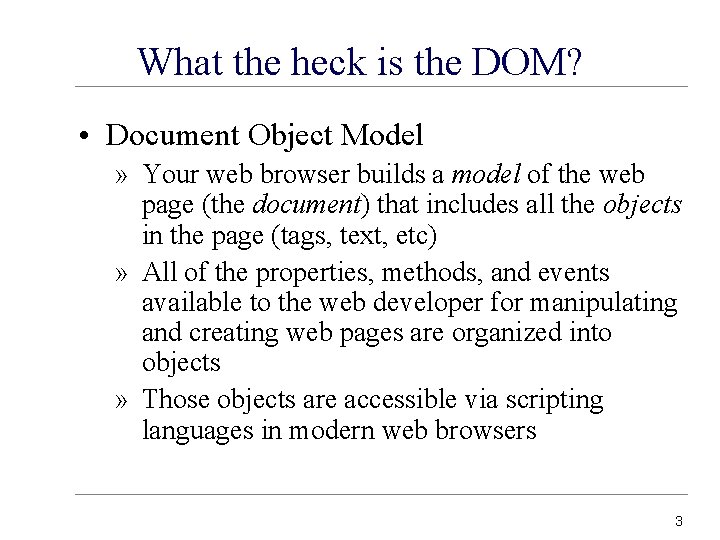 What the heck is the DOM?

• Document Object Model

» Your web browser builds a model of the web page (the document) that includes all the objects in the page (tags, text, etc)

» All of the properties, methods, and events available to the web developer for manipulating and creating web pages are organized into objects

» Those objects are accessible via scripting languages in modern web browsers

3